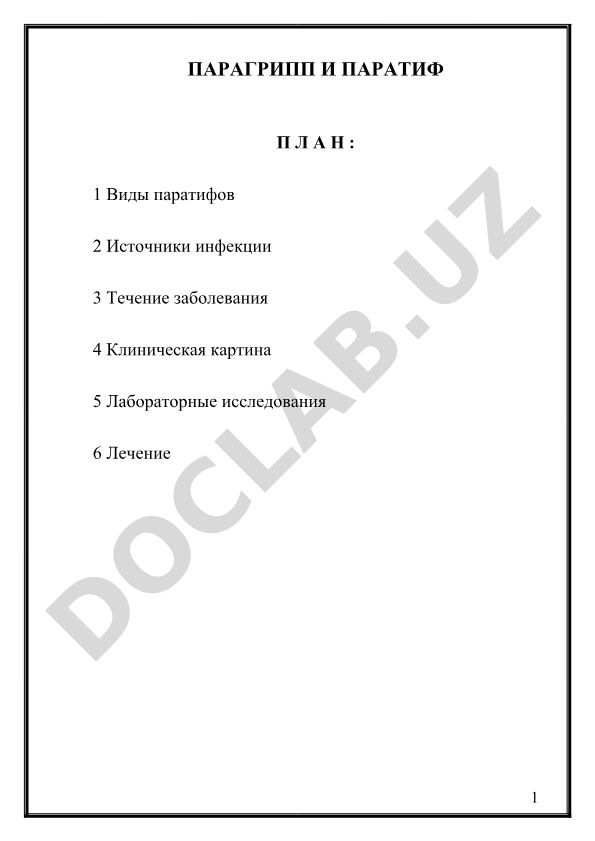 ПАРАГРИПП И ПАРАТИФ

П Л А Н :

1 Виды паратифов

2 Источники инфекции

3 Течение заболевания

4 Клиническая картина

5 Лабораторные исследования

6 Лечение

DOCLAB.UZ

1